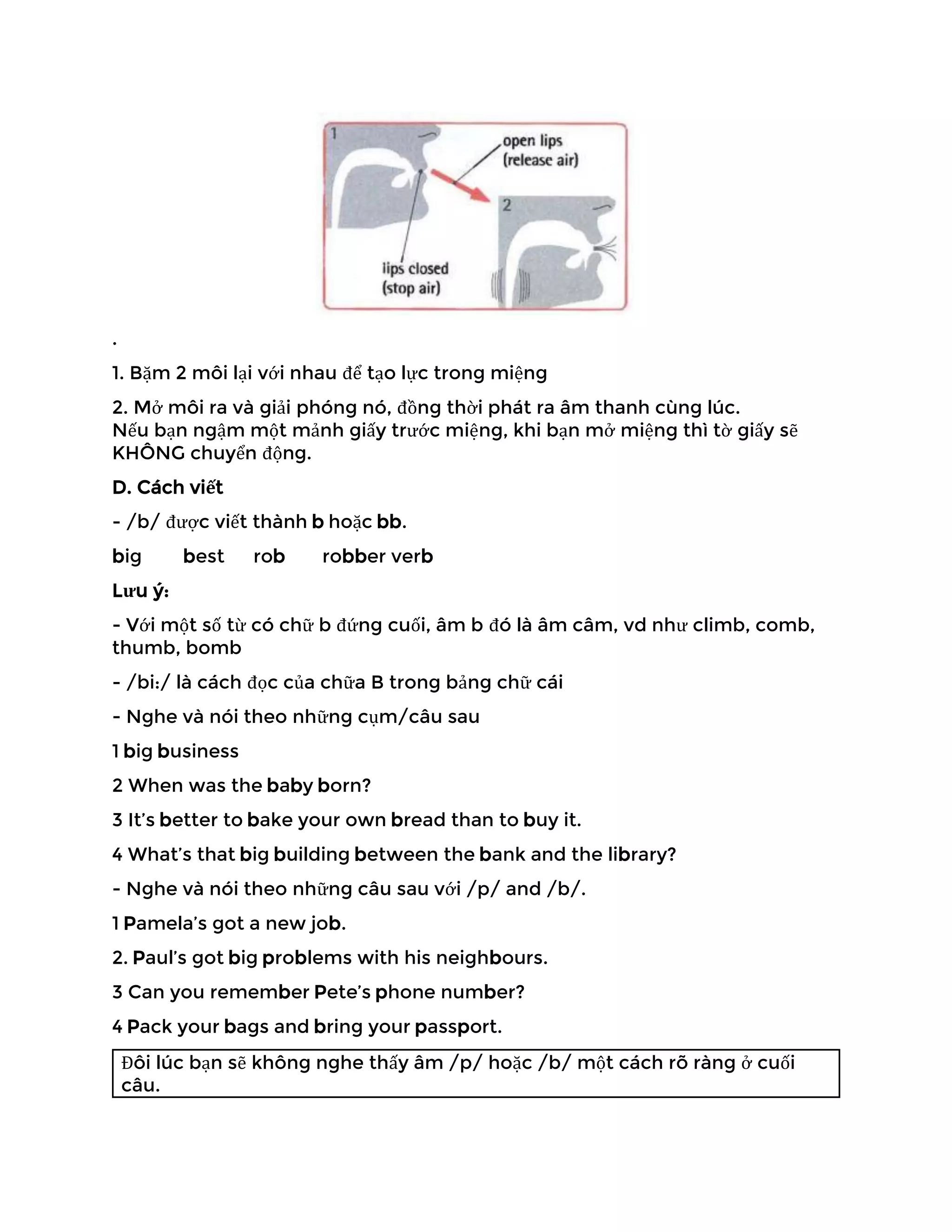 1

open lips (release air)

2

lips closed (stop air)

.

1. Bặm 2 môi lại với nhau để tạo lực trong miệng

2. Mở môi ra và giải phóng nó, đồng thời phát ra âm thanh cùng lúc.
Nếu bạn ngậm một mảnh giấy trước miệng, khi bạn mở miệng thì tờ giấy sẽ KHÔNG chuyển động.

D. Cách viết

- /b/ được viết thành b hoặc bb.

big best rob robber verb

Lưu ý:

- Với một số từ có chữ b đứng cuối, âm b đó là âm câm, vd như climb, comb, thumb, bomb

- /bi:/ là cách đọc của chữa B trong bảng chữ cái

- Nghe và nói theo những cụm/câu sau

1 big business

2 When was the baby born?

3 It's better to bake your own bread than to buy it.

4 What's that big building between the bank and the library?

- Nghe và nói theo những câu sau với /p/ and /b/.

1 Pamela's got a new job.

2. Paul's got big problems with his neighbours.

3 Can you remember Pete's phone number?

4 Pack your bags and bring your passport.

Đôi lúc bạn sẽ không nghe thấy âm /p/ hoặc /b/ một cách rõ ràng ở cuối câu.